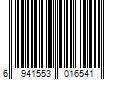 6 941553 016541